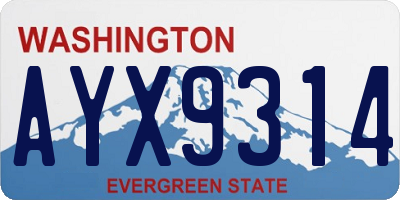 WASHINGTON

AYX9314

EVERGREEN STATE